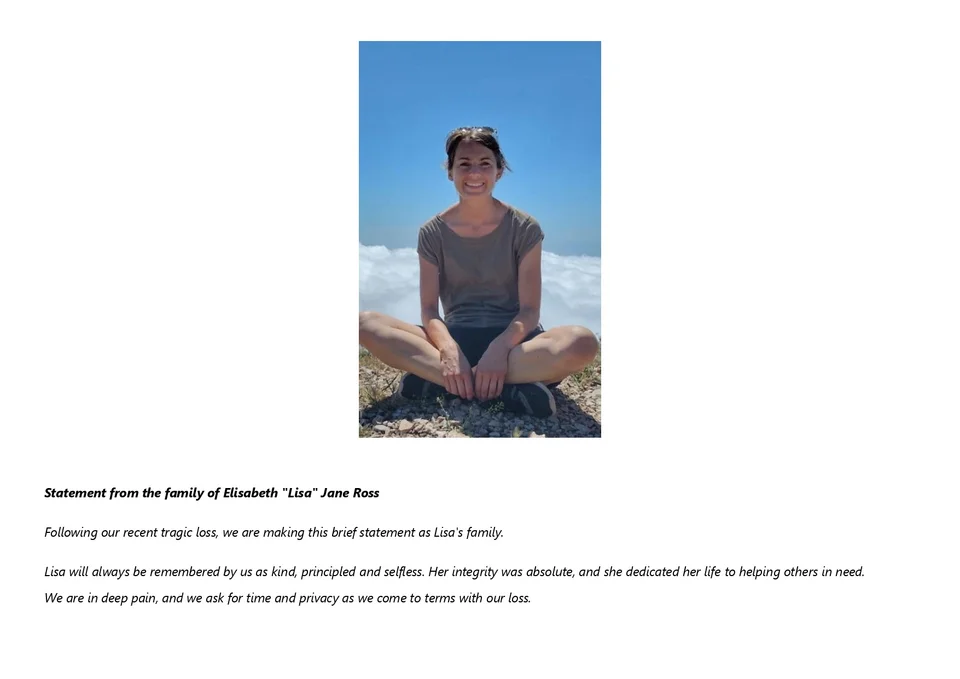 Statement from the family of Elisabeth "Lisa" Jane Ross

Following our recent tragic loss, we are making this brief statement as Lisa's family.

Lisa will always be remembered by us as kind, principled and selfless. Her integrity was absolute, and she dedicated her life to helping others in need. We are in deep pain, and we ask for time and privacy as we come to terms with our loss.